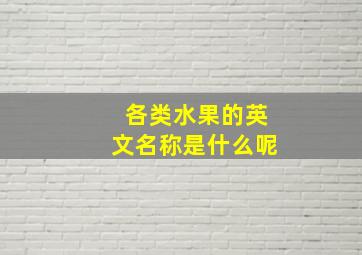 各类水果的英文名称是什么呢